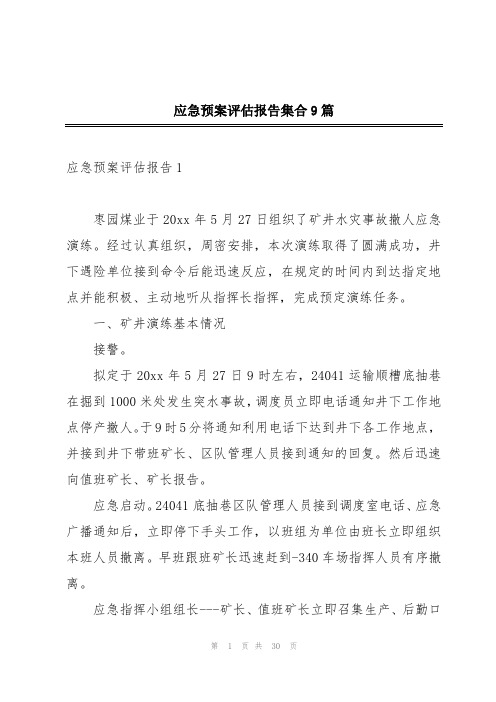 应急预案评估报告集合9篇

应急预案评估报告1

枣园煤业于20xx年5月27日组织了矿井水灾事故撤人应急演练。经过认真组织，周密安排，本次演练取得了圆满成功，井下遇险单位接到命令后能迅速反应，在规定的时间内到达指定地点并能积极、主动地听从指挥长指挥，完成预定演练任务。

一、矿井演练基本情况

接警。

拟定于20xx年5月27日9时左右，24041运输顺槽底抽巷在掘到1000米处发生突水事故，调度员立即电话通知井下工作地点停产撤人。于9时5分将通知利用电话下达到井下各工作地点，并接到井下带班矿长、区队管理人员接到通知的回复。然后迅速向值班矿长、矿长报告。

应急启动。24041底抽巷区队管理人员接到调度室电话、应急广播通知后，立即停下手头工作，以班组为单位由班长立即组织本班人员撤离。早班跟班矿长迅速赶到-340车场指挥人员有序撤离。

应急指挥小组组长---矿长、值班矿长立即召集生产、后勤口

第 1 页 共 30 页